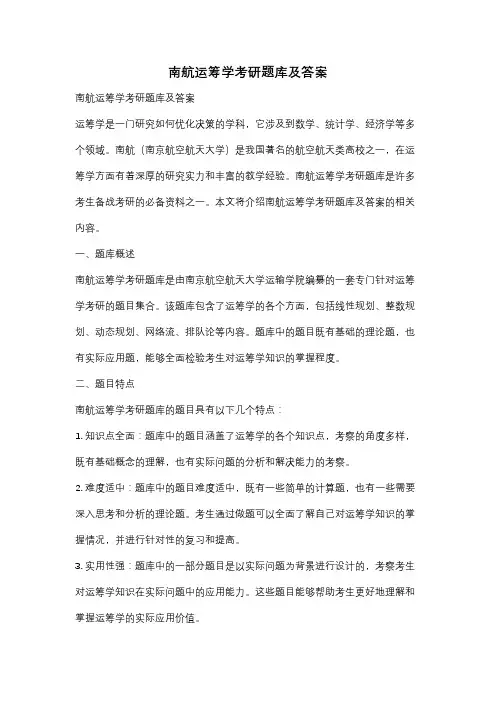 南航运筹学考研题库及答案

南航运筹学考研题库及答案

运筹学是一门研究如何优化决策的学科，它涉及到数学、统计学、经济学等多个领域。南航（南京航空航天大学）是我国著名的航空航天类高校之一，在运筹学方面有着深厚的研究实力和丰富的教学经验。南航运筹学考研题库是许多考生备战考研的必备资料之一。本文将介绍南航运筹学考研题库及答案的相关内容。

一、题库概述

南航运筹学考研题库是由南京航空航天大学运输学院编纂的一套专门针对运筹学考研的题目集合。该题库包含了运筹学的各个方面，包括线性规划、整数规划、动态规划、网络流、排队论等内容。题库中的题目既有基础的理论题，也有实际应用题，能够全面检验考生对运筹学知识的掌握程度。

二、题目特点

南航运筹学考研题库的题目具有以下几个特点：

1. 知识点全面：题库中的题目涵盖了运筹学的各个知识点，考察的角度多样，既有基础概念的理解，也有实际问题的分析和解决能力的考察。

2. 难度适中：题库中的题目难度适中，既有一些简单的计算题，也有一些需要深入思考和分析的理论题。考生通过做题可以全面了解自己对运筹学知识的掌握情况，并进行针对性的复习和提高。

3. 实用性强：题库中的一部分题目是以实际问题为背景进行设计的，考察考生对运筹学知识在实际问题中的应用能力。这些题目能够帮助考生更好地理解和掌握运筹学的实际应用价值。